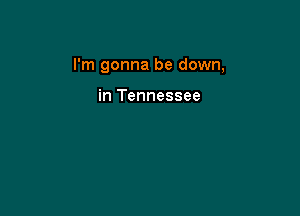 I'm gonna be down,

in Tennessee